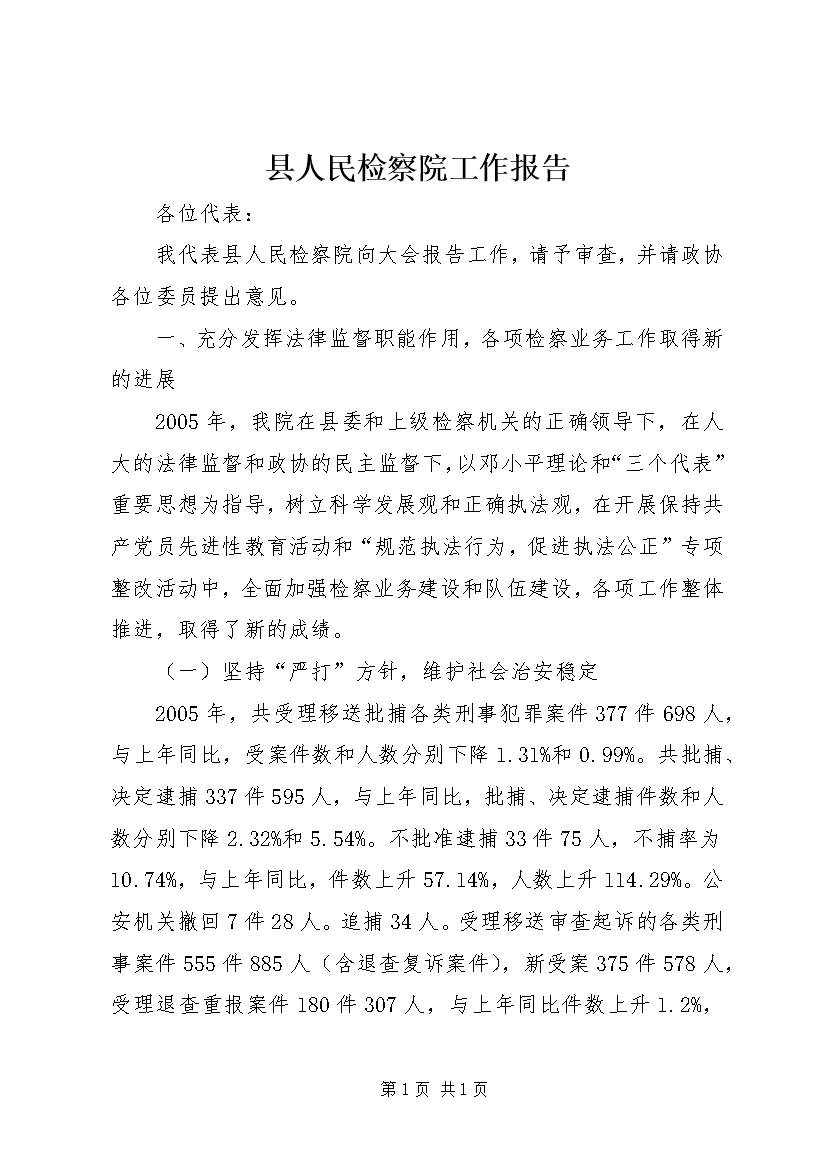 县人民检察院工作报告

各位代表：

我代表县人民检察院向大会报告工作，请予审查，并请政协各位委员提出意见。

一、充分发挥法律监督职能作用，各项检察业务工作取得新的进展

2005年，我院在县委和上级检察机关的正确领导下，在人大的法律监督和政协的民主监督下，以邓小平理论和“三个代表”重要思想为指导，树立科学发展观和正确执法观，在开展保持共产党员先进性教育活动和“规范执法行为，促进执法公正”专项整改活动中，全面加强检察业务建设和队伍建设，各项工作整体推进，取得了新的成绩。

（一）坚持“严打”方针，维护社会治安稳定

2005年，共受理移送批捕各类刑事犯罪案件377件698人，与上年同比，受案件数和人数分别下降1.31%和0.99%。共批捕、决定逮捕337件595人，与上年同比，批捕、决定逮捕件数和人数分别下降2.32%和5.54%。不批准逮捕33件75人，不捕率为10.74%，与上年同比，件数上升57.14%，人数上升114.29%。公安机关撤回7件28人。追捕34人。受理移送审查起诉的各类刑事案件555件885人（含退查复诉案件），新受案375件578人，受理退查重报案件180件307人，与上年同比件数上升1.2%，

第1页 共1页